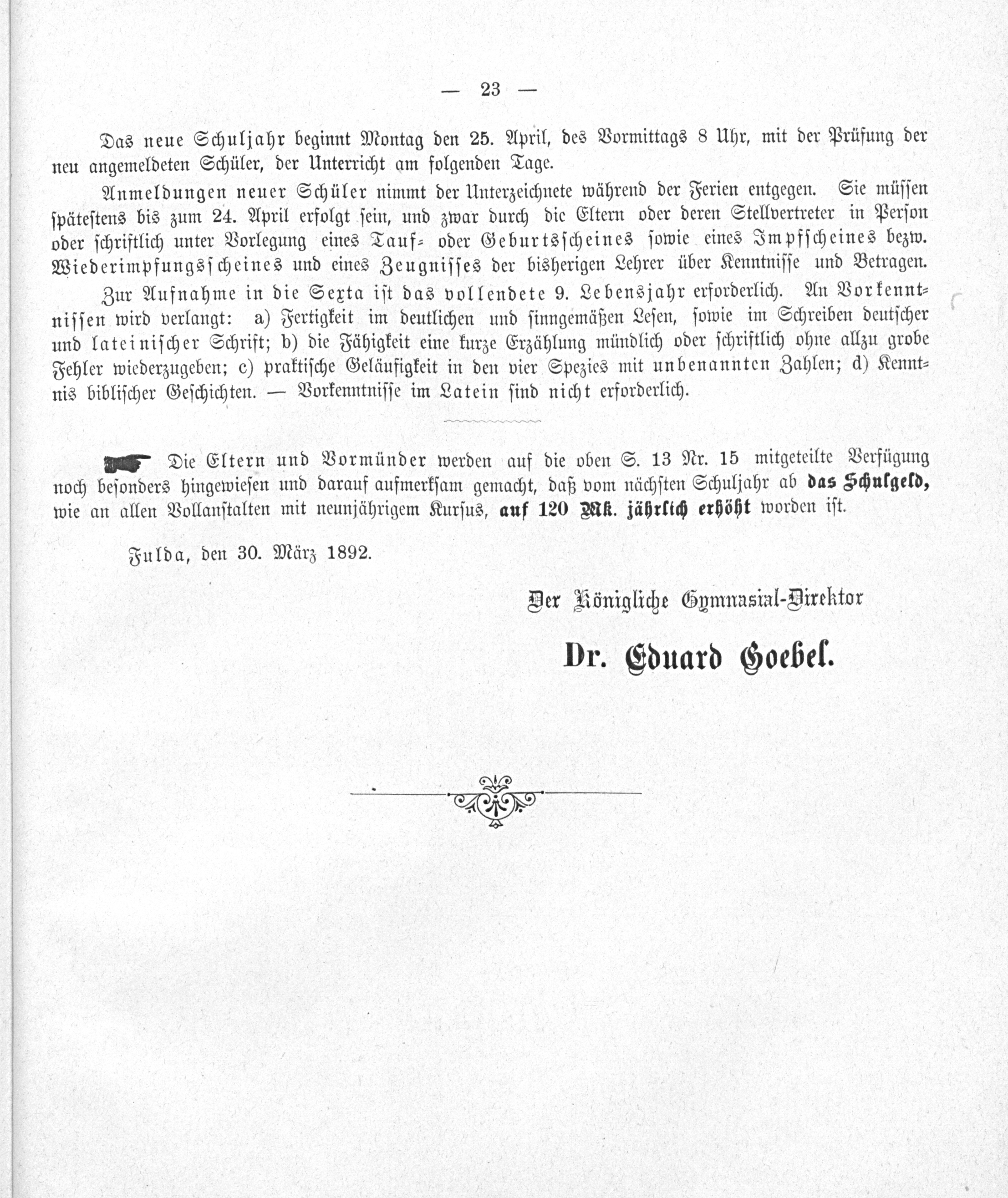 — 23 —

Das neue Schuljahr beginnt Montag den 25. April, des Vormittags 8 Uhr, mit der Prüfung der neu angemeldeten Schüler, der Unterricht am folgenden Tage.

Anmeldungen neuer Schüler nimmt der Unterzeichnete während der Ferien entgegen. Sie müssen spätestens bis zum 24. April erfolgt sein, und zwar durch die Eltern oder deren Stellvertreter in Person oder schriftlich unter Vorlegung eines Tauf- oder Geburtsscheines sowie eines Impfscheines bezw. Wiederimpfungsscheines und eines Zeugnisses der bisherigen Lehrer über Kenntnisse und Betragen.

Zur Aufnahme in die Sexta ist das vollendete 9. Lebensjahr erforderlich. An Vorkenntnissen wird verlangt: a) Fertigkeit im deutlichen und sinngemäßen Lesen, sowie im Schreiben deutscher und lateinischer Schrift; b) die Fähigkeit eine kurze Erzählung mündlich oder schriftlich ohne allzu grobe Fehler wiederzugeben; c) praktische Geläufigkeit in den vier Spezies mit unbenannten Zahlen; d) Kenntnis biblischer Geschichten. — Vorkenntnisse im Latein sind nicht erforderlich.

Die Eltern und Vormünder werden auf die oben S. 13 Nr. 15 mitgeteilte Verfügung noch besonders hingewiesen und darauf aufmerksam gemacht, daß vom nächsten Schuljahr ab das Schulgeld, wie an allen Vollanstalten mit neunjährigem Kursus, auf 120 Mk. jährlich erhöht worden ist.

Fulda, den 30. März 1892.

Der Königliche Gymnasial-Direktor

Dr. Eduard Goebel.